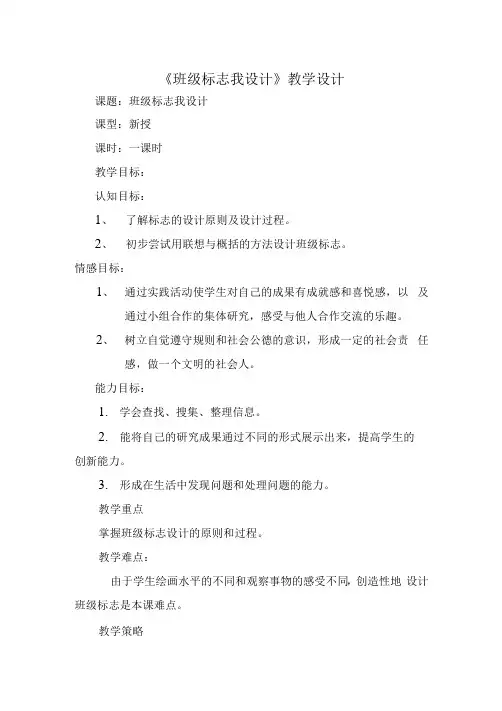 《班级标志我设计》教学设计

课题：班级标志我设计

课型：新授

课时：一课时

教学目标：

认知目标：

1、 了解标志的设计原则及设计过程。

2、 初步尝试用联想与概括的方法设计班级标志。

情感目标：

1、 通过实践活动使学生对自己的成果有成就感和喜悦感，以 及通过小组合作的集体研究，感受与他人合作交流的乐趣。

2、 树立自觉遵守规则和社会公德的意识，形成一定的社会责 任感，做一个文明的社会人。

能力目标：

1. 学会查找、搜集、整理信息。

2. 能将自己的研究成果通过不同的形式展示出来，提高学生的创新能力。

3. 形成在生活中发现问题和处理问题的能力。

教学重点

掌握班级标志设计的原则和过程。

教学难点：

由于学生绘画水平的不同和观察事物的感受不同，创造性地 设计班级标志是本课难点。

教学策略